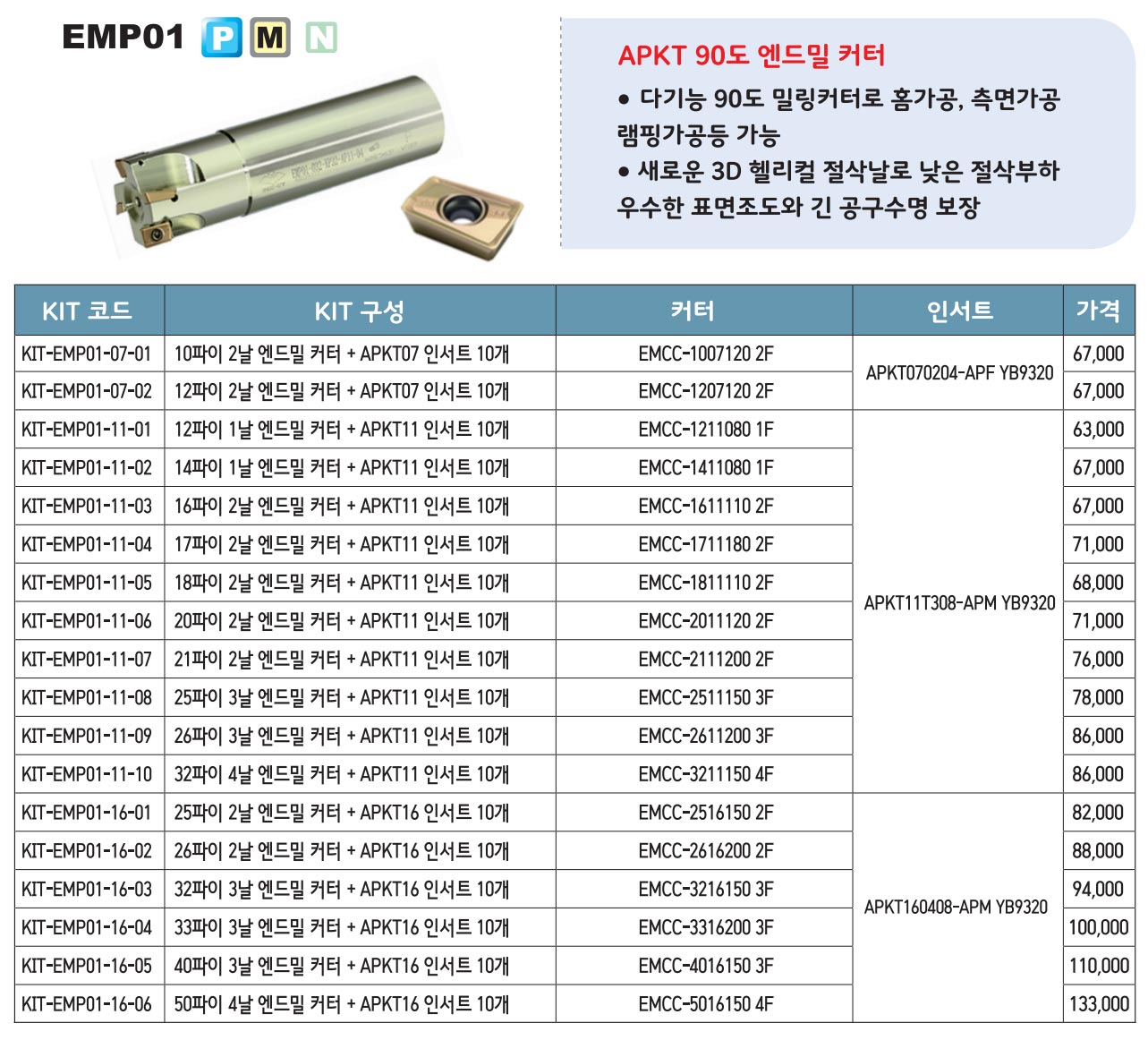 EMP01 P M N

APKT 90도 엔드밀 커터

• 다기능 90도 밀링커터로 홈가공, 측면가공 램핑가공등 가능
• 새로운 3D 헬리컬 절삭날로 낮은 절삭부하 우수한 표면조도와 긴 공구수명 보장

| KIT 코드 | KIT 구성 | 커터 | 인서트 | 가격 |
|---|---|---|---|---|
| KIT-EMP01-07-01 | 10파이 2날 엔드밀 커터 + APKT07 인서트 10개 | EMCC-1007120 2F | APKT070204-APF YB9320 | 67,000 |
| KIT-EMP01-07-02 | 12파이 2날 엔드밀 커터 + APKT07 인서트 10개 | EMCC-1207120 2F | | 67,000 |
| KIT-EMP01-11-01 | 12파이 1날 엔드밀 커터 + APKT11 인서트 10개 | EMCC-1211080 1F | APKT11T308-APM YB9320 | 63,000 |
| KIT-EMP01-11-02 | 14파이 1날 엔드밀 커터 + APKT11 인서트 10개 | EMCC-1411080 1F | | 67,000 |
| KIT-EMP01-11-03 | 16파이 2날 엔드밀 커터 + APKT11 인서트 10개 | EMCC-1611110 2F | | 67,000 |
| KIT-EMP01-11-04 | 17파이 2날 엔드밀 커터 + APKT11 인서트 10개 | EMCC-1711180 2F | | 71,000 |
| KIT-EMP01-11-05 | 18파이 2날 엔드밀 커터 + APKT11 인서트 10개 | EMCC-1811110 2F | | 68,000 |
| KIT-EMP01-11-06 | 20파이 2날 엔드밀 커터 + APKT11 인서트 10개 | EMCC-2011120 2F | | 71,000 |
| KIT-EMP01-11-07 | 21파이 2날 엔드밀 커터 + APKT11 인서트 10개 | EMCC-2111200 2F | | 76,000 |
| KIT-EMP01-11-08 | 25파이 3날 엔드밀 커터 + APKT11 인서트 10개 | EMCC-2511150 3F | | 78,000 |
| KIT-EMP01-11-09 | 26파이 3날 엔드밀 커터 + APKT11 인서트 10개 | EMCC-2611200 3F | | 86,000 |
| KIT-EMP01-11-10 | 32파이 4날 엔드밀 커터 + APKT11 인서트 10개 | EMCC-3211150 4F | | 86,000 |
| KIT-EMP01-16-01 | 25파이 2날 엔드밀 커터 + APKT16 인서트 10개 | EMCC-2516150 2F | APKT160408-APM YB9320 | 82,000 |
| KIT-EMP01-16-02 | 26파이 2날 엔드밀 커터 + APKT16 인서트 10개 | EMCC-2616200 2F | | 88,000 |
| KIT-EMP01-16-03 | 32파이 3날 엔드밀 커터 + APKT16 인서트 10개 | EMCC-3216150 3F | | 94,000 |
| KIT-EMP01-16-04 | 33파이 3날 엔드밀 커터 + APKT16 인서트 10개 | EMCC-3316200 3F | | 100,000 |
| KIT-EMP01-16-05 | 40파이 3날 엔드밀 커터 + APKT16 인서트 10개 | EMCC-4016150 3F | | 110,000 |
| KIT-EMP01-16-06 | 50파이 4날 엔드밀 커터 + APKT16 인서트 10개 | EMCC-5016150 4F | | 133,000 |